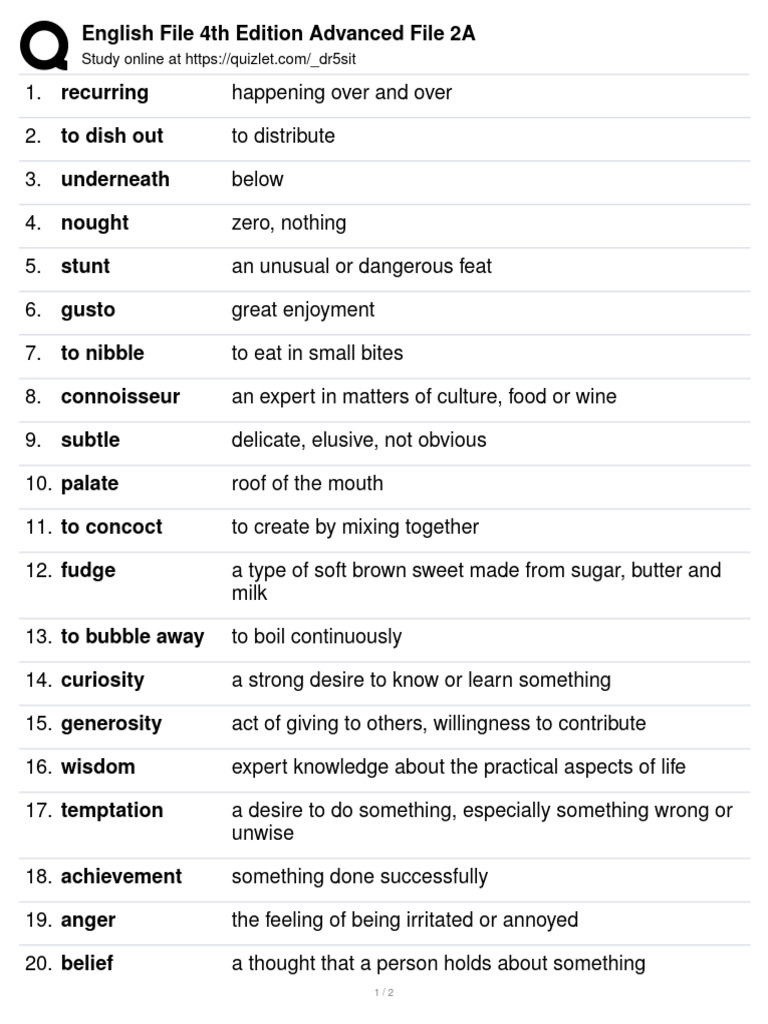 English File 4th Edition Advanced File 2A
Study online at https://quizlet.com/_dr5sit

| | | |
|---|---|---|
| 1. | recurring | happening over and over |
| 2. | to dish out | to distribute |
| 3. | underneath | below |
| 4. | nought | zero, nothing |
| 5. | stunt | an unusual or dangerous feat |
| 6. | gusto | great enjoyment |
| 7. | to nibble | to eat in small bites |
| 8. | connoisseur | an expert in matters of culture, food or wine |
| 9. | subtle | delicate, elusive, not obvious |
| 10. | palate | roof of the mouth |
| 11. | to concoct | to create by mixing together |
| 12. | fudge | a type of soft brown sweet made from sugar, butter and milk |
| 13. | to bubble away | to boil continuously |
| 14. | curiosity | a strong desire to know or learn something |
| 15. | generosity | act of giving to others, willingness to contribute |
| 16. | wisdom | expert knowledge about the practical aspects of life |
| 17. | temptation | a desire to do something, especially something wrong or unwise |
| 18. | achievement | something done successfully |
| 19. | anger | the feeling of being irritated or annoyed |
| 20. | belief | a thought that a person holds about something |

1 / 2